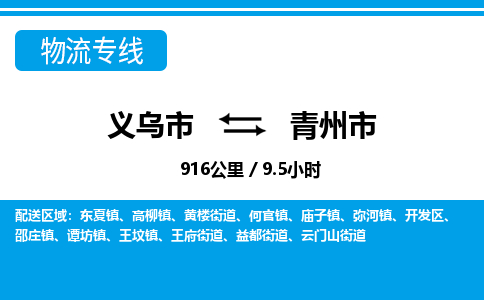 物流专线

义乌市 青州市

916公里 / 9.5小时

配送区域：东夏镇、高柳镇、黄楼街道、何官镇、庙子镇、弥河镇、开发区、邵庄镇、谭坊镇、王坟镇、王府街道、益都街道、云门山街道